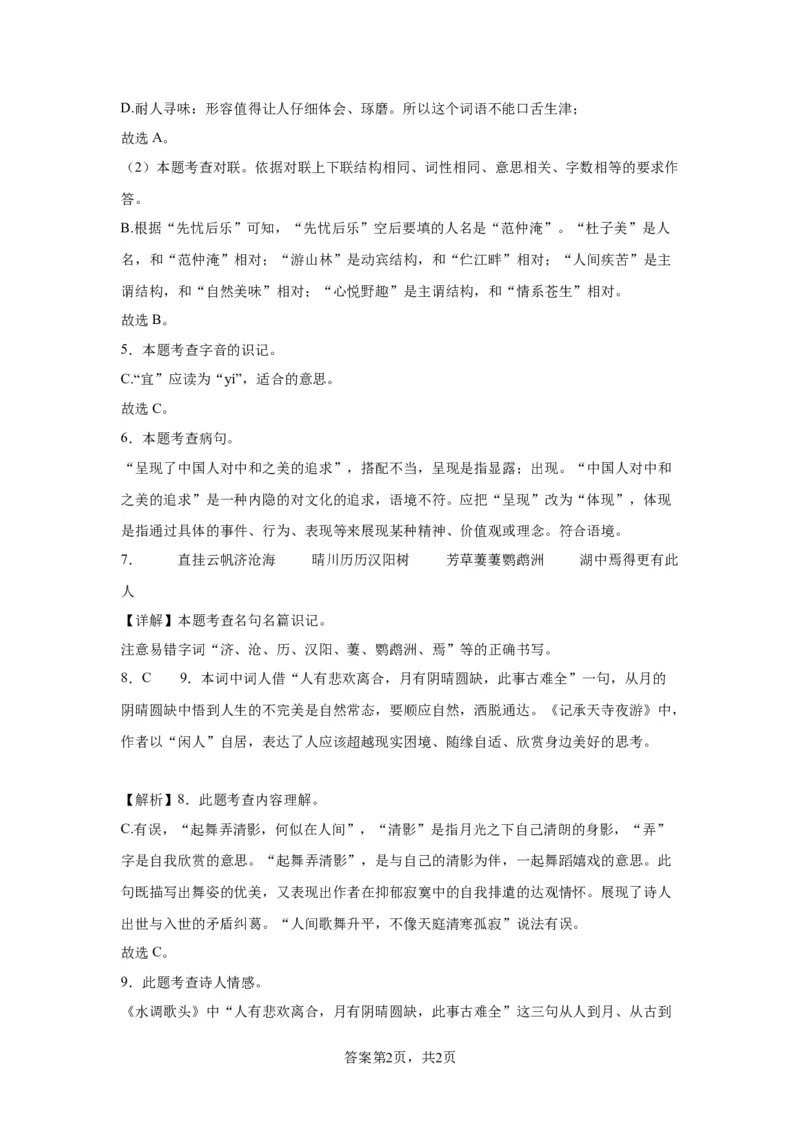 D.耐人寻味：形容值得让人仔细体会、琢磨。所以这个词语不能口舌生津；
故选 A。
（2）本题考查对联。依据对联上下联结构相同、词性相同、意思相关、字数相等的要求作答。
B.根据“先忧后乐”可知，“先忧后乐”空后要填的人名是“范仲淹”。“杜子美”是人名，和“范仲淹”相对；“游山林”是动宾结构，和“伫江畔”相对；“人间疾苦”是主谓结构，和“自然美味”相对；“心悦野趣”是主谓结构，和“情系苍生”相对。
故选 B。
5．本题考查字音的识记。
C.“宜”应读为“yí”，适合的意思。
故选 C。
6．本题考查病句。
“呈现了中国人对中和之美的追求”，搭配不当，呈现是指显露；出现。“中国人对中和之美的追求”是一种内隐的对文化的追求，语境不符。应把“呈现”改为“体现”，体现是指通过具体的事件、行为、表现等来展现某种精神、价值观或理念。符合语境。
7．　　直挂云帆济沧海　　晴川历历汉阳树　　芳草萋萋鹦鹉洲　　湖中焉得更有此人
【详解】本题考查名句名篇识记。
注意易错字词“济、沧、历、汉阳、萋、鹦鹉洲、焉”等的正确书写。
8．C　　9．本词中词人借“人有悲欢离合，月有阴晴圆缺，此事古难全”一句，从月的阴晴圆缺中悟到人生的不完美是自然常态，要顺应自然，洒脱通达。《记承天寺夜游》中，作者以“闲人”自居，表达了人应该超越现实困境、随缘自适、欣赏身边美好的思考。

【解析】8．此题考查内容理解。
C.有误，“起舞弄清影，何似在人间”，“清影”是指月光之下自己清朗的身影，“弄”字是自我欣赏的意思。“起舞弄清影”，是与自己的清影为伴，一起舞蹈嬉戏的意思。此句既描写出舞姿的优美，又表现出作者在抑郁寂寞中的自我排遣的达观情怀。展现了诗人出世与入世的矛盾纠葛。“人间歌舞升平，不像天庭清寒孤寂”说法有误。
故选 C。
9．此题考查诗人情感。
《水调歌头》中“人有悲欢离合，月有阴晴圆缺，此事古难全”这三句从人到月、从古到

答案第2页，共2页